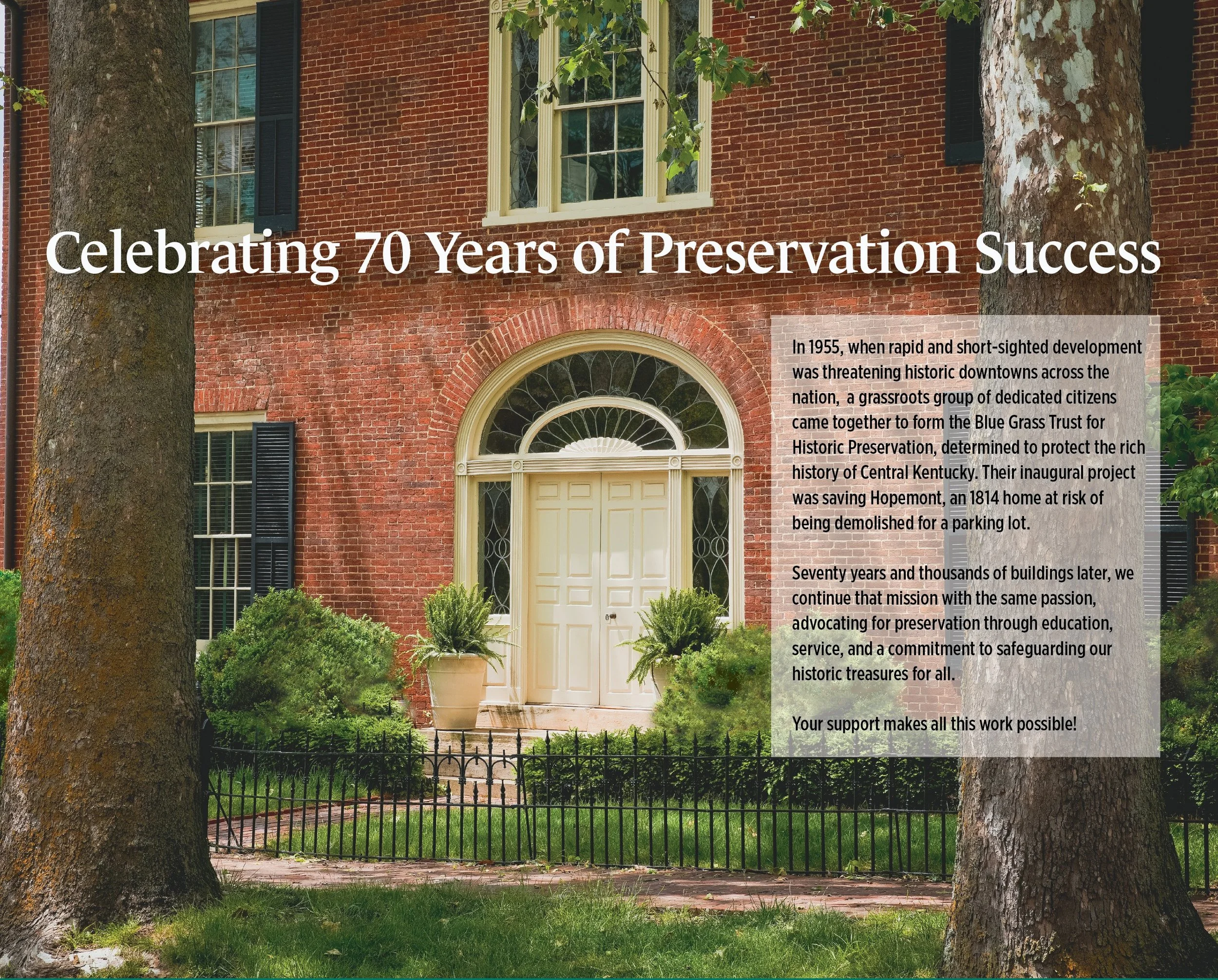 Celebrating 70 Years of Preservation Success

In 1955, when rapid and short-sighted development was threatening historic downtowns across the nation, a grassroots group of dedicated citizens came together to form the Blue Grass Trust for Historic Preservation, determined to protect the rich history of Central Kentucky. Their inaugural project was saving Hopemont, an 1814 home at risk of being demolished for a parking lot.

Seventy years and thousands of buildings later, we continue that mission with the same passion, advocating for preservation through education, service, and a commitment to safeguarding our historic treasures for all.

Your support makes all this work possible!